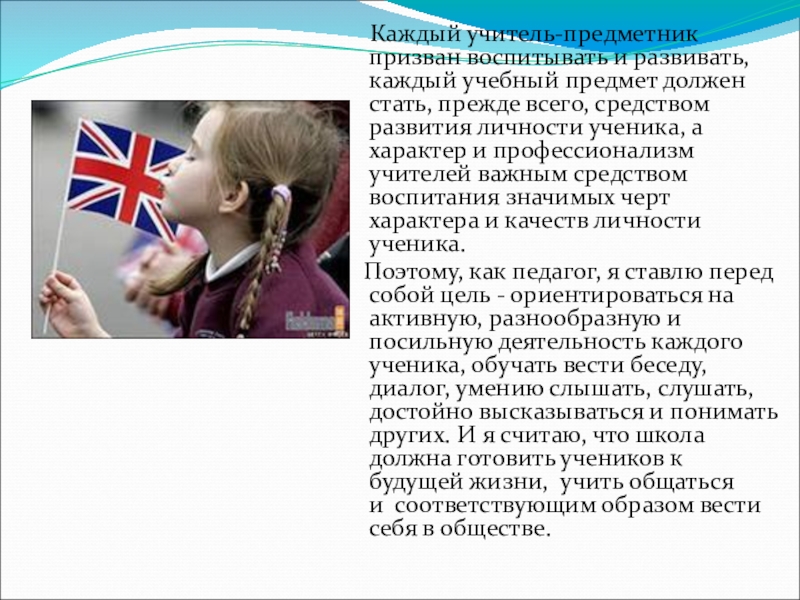 Каждый учитель-предметник призван воспитывать и развивать, каждый учебный предмет должен стать, прежде всего, средством развития личности ученика, а характер и профессионализм учителей важным средством воспитания значимых черт характера и качеств личности ученика.

Поэтому, как педагог, я ставлю перед собой цель - ориентироваться на активную, разнообразную и посильную деятельность каждого ученика, обучать вести беседу, диалог, умению слышать, слушать, достойно высказываться и понимать других. И я считаю, что школа должна готовить учеников к будущей жизни, учить общаться и соответствующим образом вести себя в обществе.